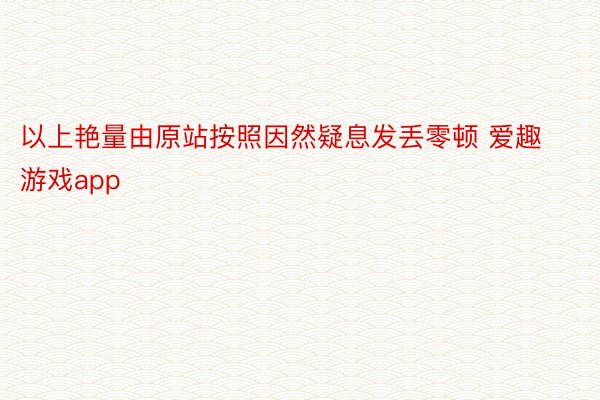 以上艳量由原站按照因然疑息发丢零顿 爱趣游戏app